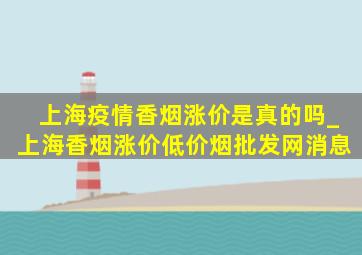 上海疫情香烟涨价是真的吗_上海香烟涨价低价烟批发网消息